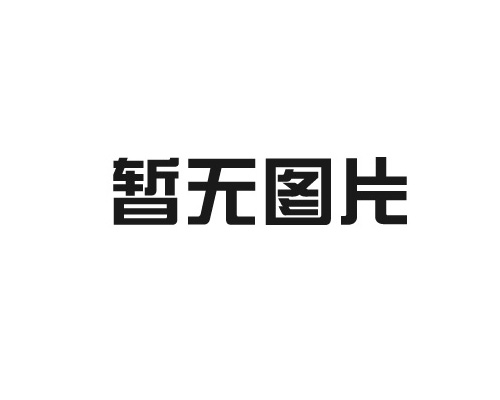 暂无图片